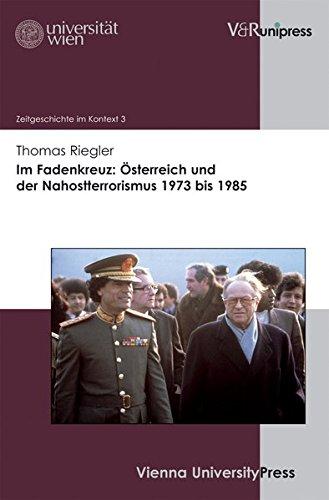 universität wien

V&R unipress

Zeitgeschichte im Kontext 3

Thomas Riegler
Im Fadenkreuz: Österreich und der Nahostterrorismus 1973 bis 1985

Vienna University Press